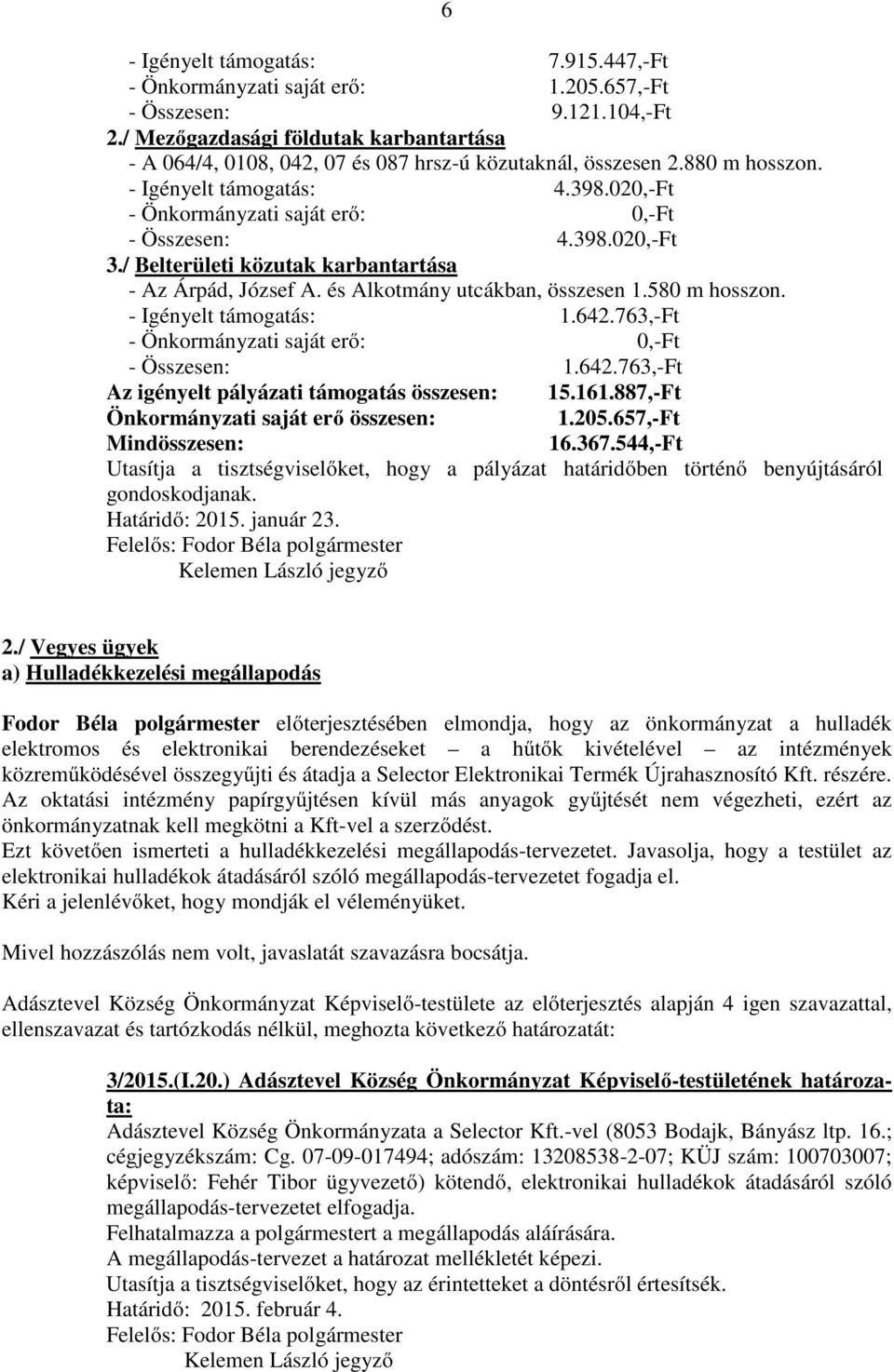 6

- Igényelt támogatás: 7.915.447,-Ft
- Önkormányzati saját erő: 1.205.657,-Ft
- Összesen: 9.121.104,-Ft
2./ Mezőgazdasági földutak karbantartása
- A 064/4, 0108, 042, 07 és 087 hrsz-ú közutaknál, összesen 2.880 m hosszon.
- Igényelt támogatás: 4.398.020,-Ft
- Önkormányzati saját erő: 0,-Ft
- Összesen: 4.398.020,-Ft
3./ Belterületi közutak karbantartása
- Az Árpád, József A. és Alkotmány utcákban, összesen 1.580 m hosszon.
- Igényelt támogatás: 1.642.763,-Ft
- Önkormányzati saját erő: 0,-Ft
- Összesen: 1.642.763,-Ft
Az igényelt pályázati támogatás összesen: 15.161.887,-Ft
Önkormányzati saját erő összesen: 1.205.657,-Ft
Mindösszesen: 16.367.544,-Ft
Utasítja a tisztségviselőket, hogy a pályázat határidőben történő benyújtásáról gondoskodjanak.
Határidő: 2015. január 23.
Felelős: Fodor Béla polgármester
Kelemen László jegyző

2./ Vegyes ügyek
a) Hulladékkezelési megállapodás

Fodor Béla polgármester előterjesztésében elmondja, hogy az önkormányzat a hulladék elektromos és elektronikai berendezéseket – a hűtők kivételével – az intézmények közreműködésével összegyűjti és átadja a Selector Elektronikai Termék Újrahasznosító Kft. részére. Az oktatási intézmény papírgyűjtésen kívül más anyagok gyűjtését nem végezheti, ezért az önkormányzatnak kell megkötni a Kft-vel a szerződést.
Ezt követően ismerteti a hulladékkezelési megállapodás-tervezetet. Javasolja, hogy a testület az elektronikai hulladékok átadásáról szóló megállapodás-tervezetet fogadja el.
Kéri a jelenlévőket, hogy mondják el véleményüket.

Mivel hozzászólás nem volt, javaslatát szavazásra bocsátja.

Adásztevel Község Önkormányzat Képviselő-testülete az előterjesztés alapján 4 igen szavazattal, ellenszavazat és tartózkodás nélkül, meghozta következő határozatát:

3/2015.(I.20.) Adásztevel Község Önkormányzat Képviselő-testületének határozata:
Adásztevel Község Önkormányzata a Selector Kft.-vel (8053 Bodajk, Bányász ltp. 16.; cégjegyzékszám: Cg. 07-09-017494; adószám: 13208538-2-07; KÜJ szám: 100703007; képviselő: Fehér Tibor ügyvezető) kötendő, elektronikai hulladékok átadásáról szóló megállapodás-tervezetet elfogadja.
Felhatalmazza a polgármestert a megállapodás aláírására.
A megállapodás-tervezet a határozat mellékletét képezi.
Utasítja a tisztségviselőket, hogy az érintetteket a döntésről értesítsék.
Határidő: 2015. február 4.
Felelős: Fodor Béla polgármester
Kelemen László jegyző